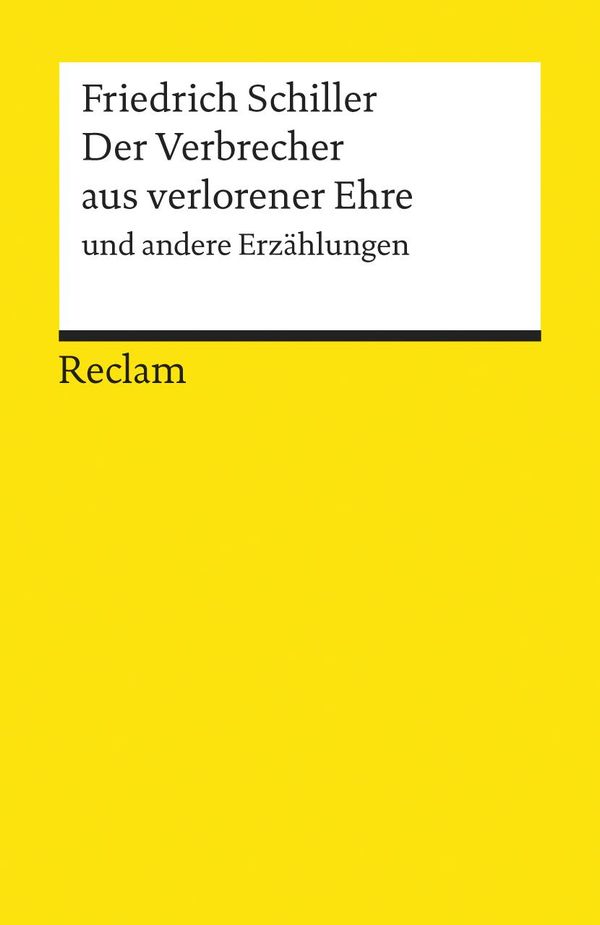 Friedrich Schiller
Der Verbrecher aus verlorener Ehre
und andere Erzählungen

Reclam